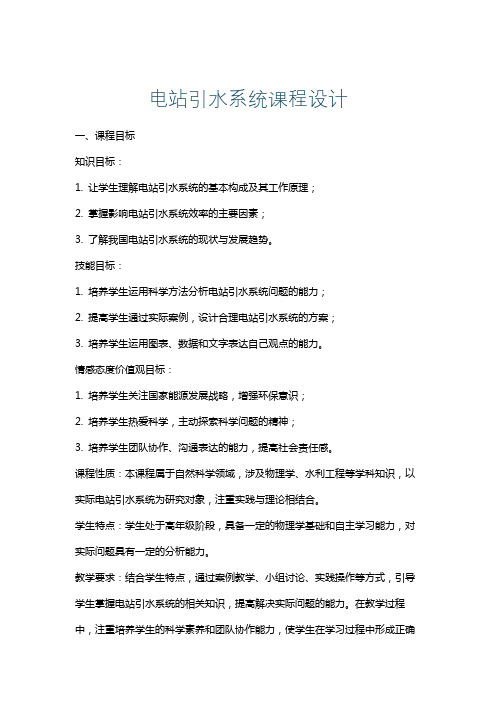 电站引水系统课程设计

一、课程目标

知识目标：

1. 让学生理解电站引水系统的基本构成及其工作原理；

2. 掌握影响电站引水系统效率的主要因素；

3. 了解我国电站引水系统的现状与发展趋势。

技能目标：

1. 培养学生运用科学方法分析电站引水系统问题的能力；

2. 提高学生通过实际案例，设计合理电站引水系统的方案；

3. 培养学生运用图表、数据和文字表达自己观点的能力。

情感态度价值观目标：

1. 培养学生关注国家能源发展战略，增强环保意识；

2. 培养学生热爱科学，主动探索科学问题的精神；

3. 培养学生团队协作、沟通表达的能力，提高社会责任感。

课程性质：本课程属于自然科学领域，涉及物理学、水利工程等学科知识，以实际电站引水系统为研究对象，注重实践与理论相结合。

学生特点：学生处于高年级阶段，具备一定的物理学基础和自主学习能力，对实际问题具有一定的分析能力。

教学要求：结合学生特点，通过案例教学、小组讨论、实践操作等方式，引导学生掌握电站引水系统的相关知识，提高解决实际问题的能力。在教学过程中，注重培养学生的科学素养和团队协作能力，使学生在学习过程中形成正确